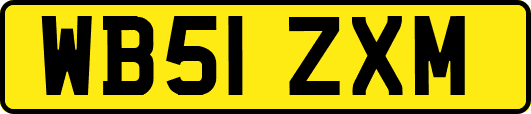 WB51 ZXM